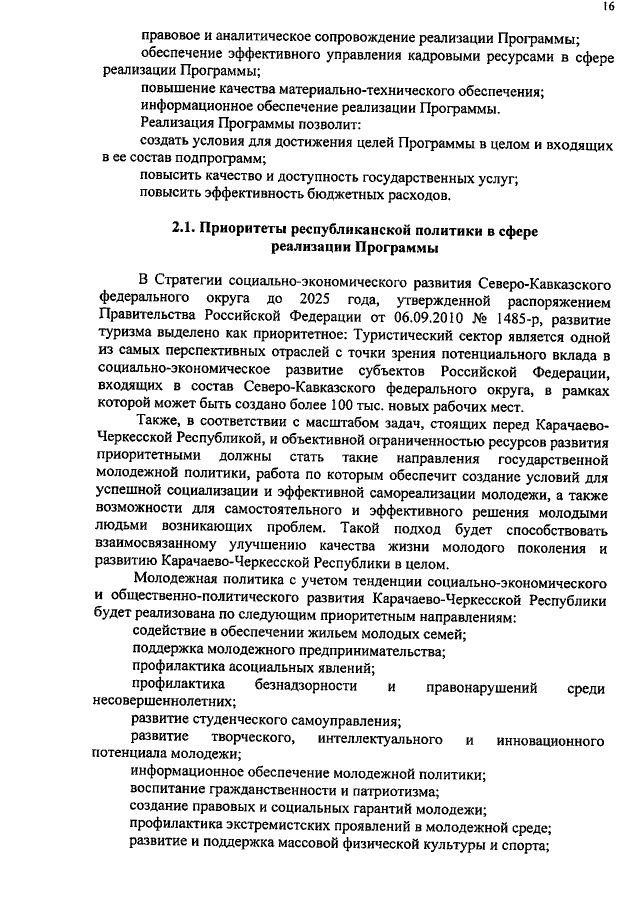 16

правовое и аналитическое сопровождение реализации Программы;

обеспечение эффективного управления кадровыми ресурсами в сфере реализации Программы;

повышение качества материально-технического обеспечения;

информационное обеспечение реализации Программы.

Реализация Программы позволит:

создать условия для достижения целей Программы в целом и входящих в ее состав подпрограмм;

повысить качество и доступность государственных услуг;

повысить эффективность бюджетных расходов.

2.1. Приоритеты республиканской политики в сфере реализации Программы

В Стратегии социально-экономического развития Северо-Кавказского федерального округа до 2025 года, утвержденной распоряжением Правительства Российской Федерации от 06.09.2010 № 1485-р, развитие туризма выделено как приоритетное: Туристический сектор является одной из самых перспективных отраслей с точки зрения потенциального вклада в социально-экономическое развитие субъектов Российской Федерации, входящих в состав Северо-Кавказского федерального округа, в рамках которой может быть создано более 100 тыс. новых рабочих мест.

Также, в соответствии с масштабом задач, стоящих перед Карачаево-Черкесской Республикой, и объективной ограниченностью ресурсов развития приоритетными должны стать такие направления государственной молодежной политики, работа по которым обеспечит создание условий для успешной социализации и эффективной самореализации молодежи, а также возможности для самостоятельного и эффективного решения молодыми людьми возникающих проблем. Такой подход будет способствовать взаимосвязанному улучшению качества жизни молодого поколения и развитию Карачаево-Черкесской Республики в целом.

Молодежная политика с учетом тенденции социально-экономического и общественно-политического развития Карачаево-Черкесской Республики будет реализована по следующим приоритетным направлениям:

содействие в обеспечении жильем молодых семей;

поддержка молодежного предпринимательства;

профилактика асоциальных явлений;

профилактика безнадзорности и правонарушений среди несовершеннолетних;

развитие студенческого самоуправления;

развитие творческого, интеллектуального и инновационного потенциала молодежи;

информационное обеспечение молодежной политики;

воспитание гражданственности и патриотизма;

создание правовых и социальных гарантий молодежи;

профилактика экстремистских проявлений в молодежной среде;

развитие и поддержка массовой физической культуры и спорта;